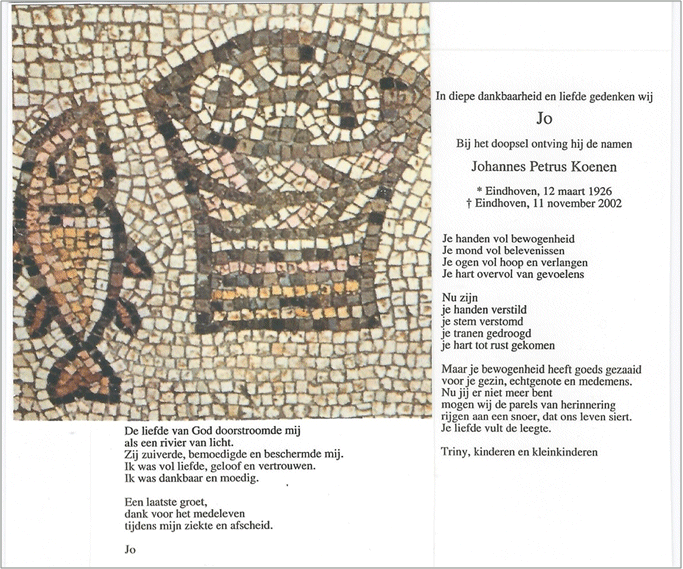 De liefde van God doorstroomde mij
als een rivier van licht.
Zij zuiverde, bemoedigde en beschermde mij.
Ik was vol liefde, geloof en vertrouwen.
Ik was dankbaar en moedig.

Een laatste groet,
dank voor het medeleven
tijdens mijn ziekte en afscheid.

Jo

In diepe dankbaarheid en liefde gedenken wij

Jo

Bij het doopsel ontving hij de namen

Johannes Petrus Koenen

* Eindhoven, 12 maart 1926
† Eindhoven, 11 november 2002

Je handen vol bewogenheid
Je mond vol belevenissen
Je ogen vol hoop en verlangen
Je hart overvol van gevoelens

Nu zijn
je handen verstild
je stem verstomd
je tranen gedroogd
je hart tot rust gekomen

Maar je bewogenheid heeft goeds gezaaid
voor je gezin, echtgenote en medemens.
Nu jij er niet meer bent
mogen wij de parels van herinnering
rijgen aan een snoer, dat ons leven siert.
Je liefde vult de leegte.

Triny, kinderen en kleinkinderen